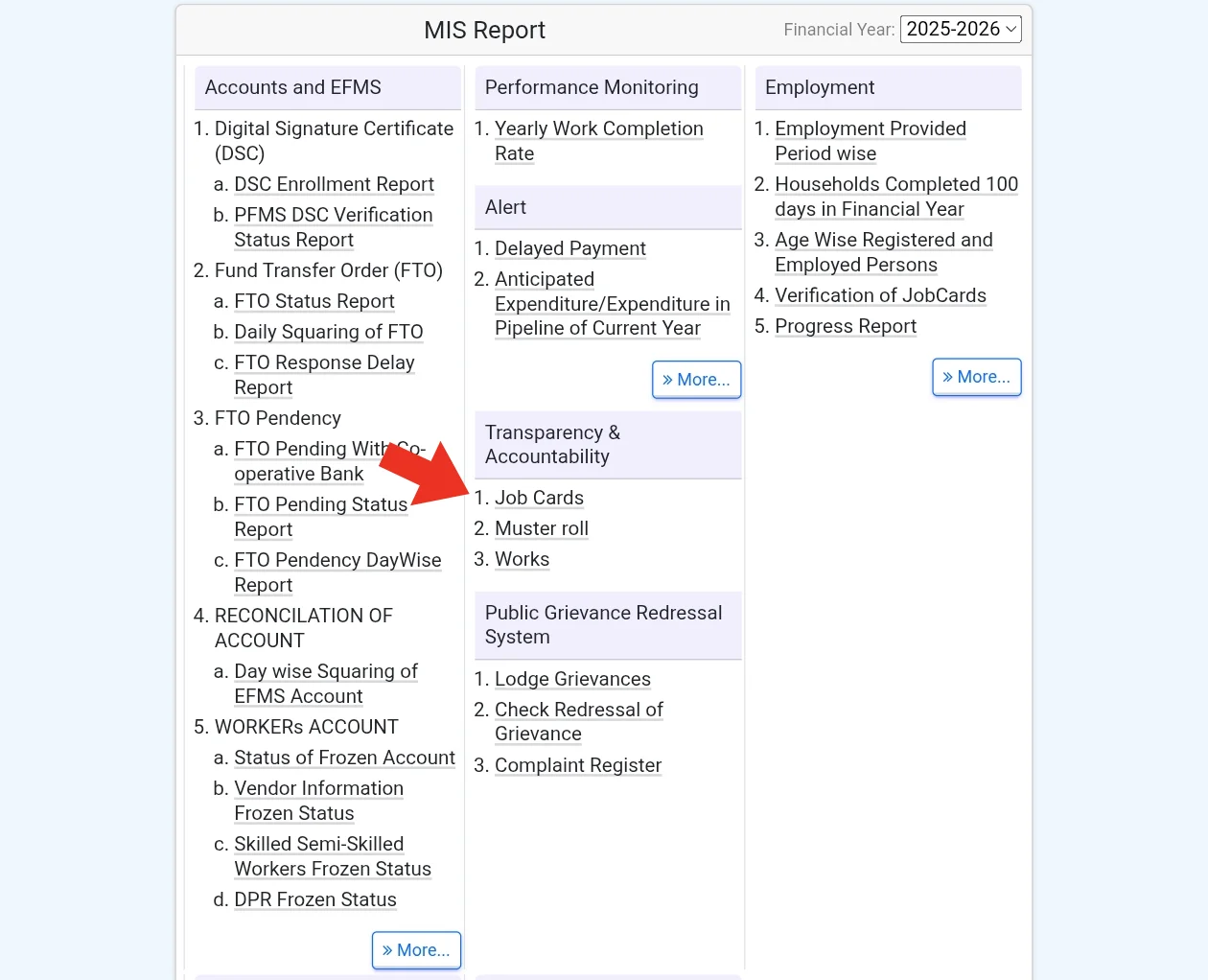 MIS Report

Financial Year: 2025-2026

Accounts and EFMS

1. Digital Signature Certificate (DSC)
a. DSC Enrollment Report
b. PFMS DSC Verification Status Report
2. Fund Transfer Order (FTO)
a. FTO Status Report
b. Daily Squaring of FTO
c. FTO Response Delay Report
3. FTO Pendency
a. FTO Pending With Co-operative Bank
b. FTO Pending Status Report
c. FTO Pendency DayWise Report
4. RECONCILATION OF ACCOUNT
a. Day wise Squaring of EFMS Account
5. WORKERs ACCOUNT
a. Status of Frozen Account
b. Vendor Information Frozen Status
c. Skilled Semi-Skilled Workers Frozen Status
d. DPR Frozen Status

» More...

Performance Monitoring

1. Yearly Work Completion Rate

Alert

1. Delayed Payment
2. Anticipated Expenditure/Expenditure in Pipeline of Current Year

» More...

Transparency & Accountability

1. Job Cards
2. Muster roll
3. Works

Public Grievance Redressal System

1. Lodge Grievances
2. Check Redressal of Grievance
3. Complaint Register

Employment

1. Employment Provided Period wise
2. Households Completed 100 days in Financial Year
3. Age Wise Registered and Employed Persons
4. Verification of JobCards
5. Progress Report

» More...